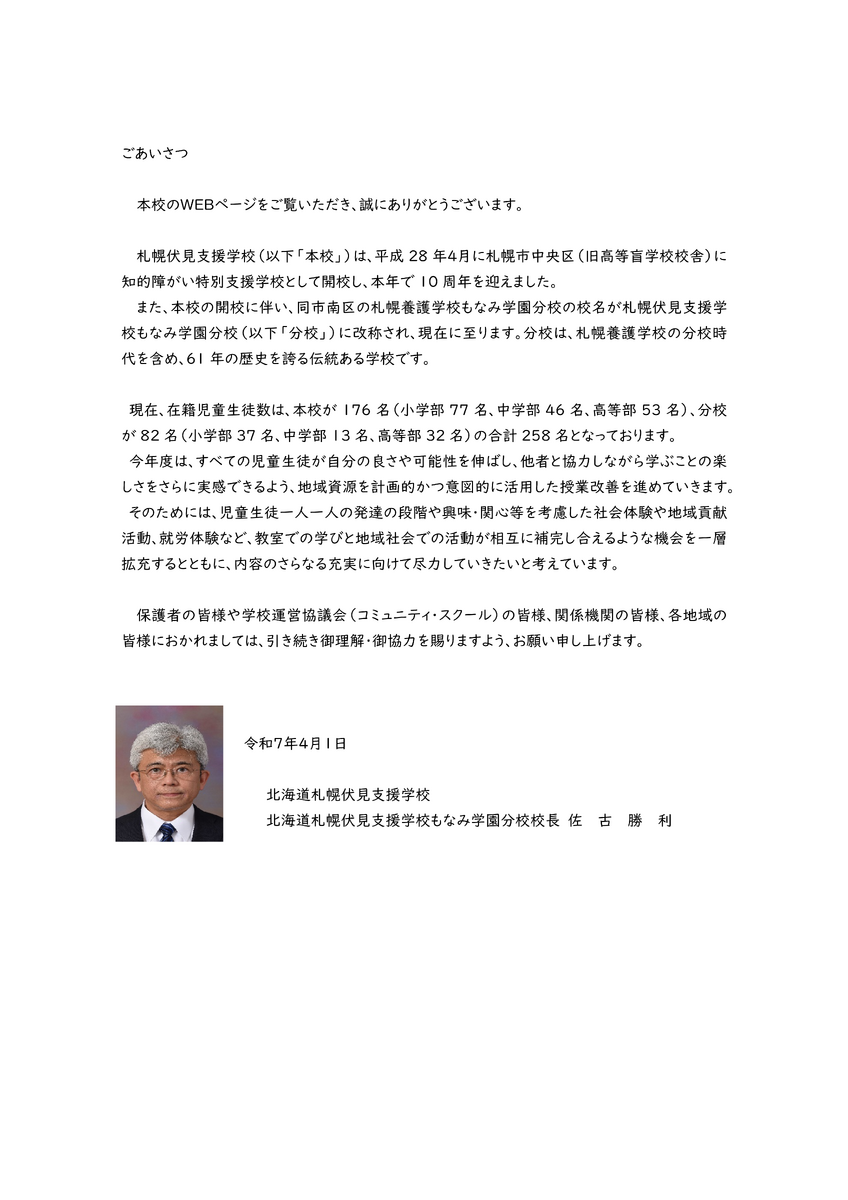 ごあいさつ

本校のWEBページをご覧いただき、誠にありがとうございます。

札幌伏見支援学校（以下「本校」）は、平成 28 年4月に札幌市中央区（旧高等盲学校校舎）に知的障がい特別支援学校として開校し、本年で 10 周年を迎えました。
また、本校の開校に伴い、同市南区の札幌養護学校もなみ学園分校の校名が札幌伏見支援学校もなみ学園分校（以下「分校」）に改称され、現在に至ります。分校は、札幌養護学校の分校時代を含め、61 年の歴史を誇る伝統ある学校です。

現在、在籍児童生徒数は、本校が 176 名（小学部 77 名、中学部 46 名、高等部 53 名）、分校が 82 名（小学部 37 名、中学部 13 名、高等部 32 名）の合計 258 名となっております。
今年度は、すべての児童生徒が自分の良さや可能性を伸ばし、他者と協力しながら学ぶことの楽しさをさらに実感できるよう、地域資源を計画的かつ意図的に活用した授業改善を進めていきます。
そのためには、児童生徒一人一人の発達の段階や興味・関心等を考慮した社会体験や地域貢献活動、就労体験など、教室での学びと地域社会での活動が相互に補完し合えるような機会を一層拡充するとともに、内容のさらなる充実に向けて尽力していきたいと考えています。

保護者の皆様や学校運営協議会（コミュニティ・スクール）の皆様、関係機関の皆様、各地域の皆様におかれましては、引き続き御理解・御協力を賜りますよう、お願い申し上げます。

令和7年4月1日

北海道札幌伏見支援学校
北海道札幌伏見支援学校もなみ学園分校校長　佐　古　勝　利